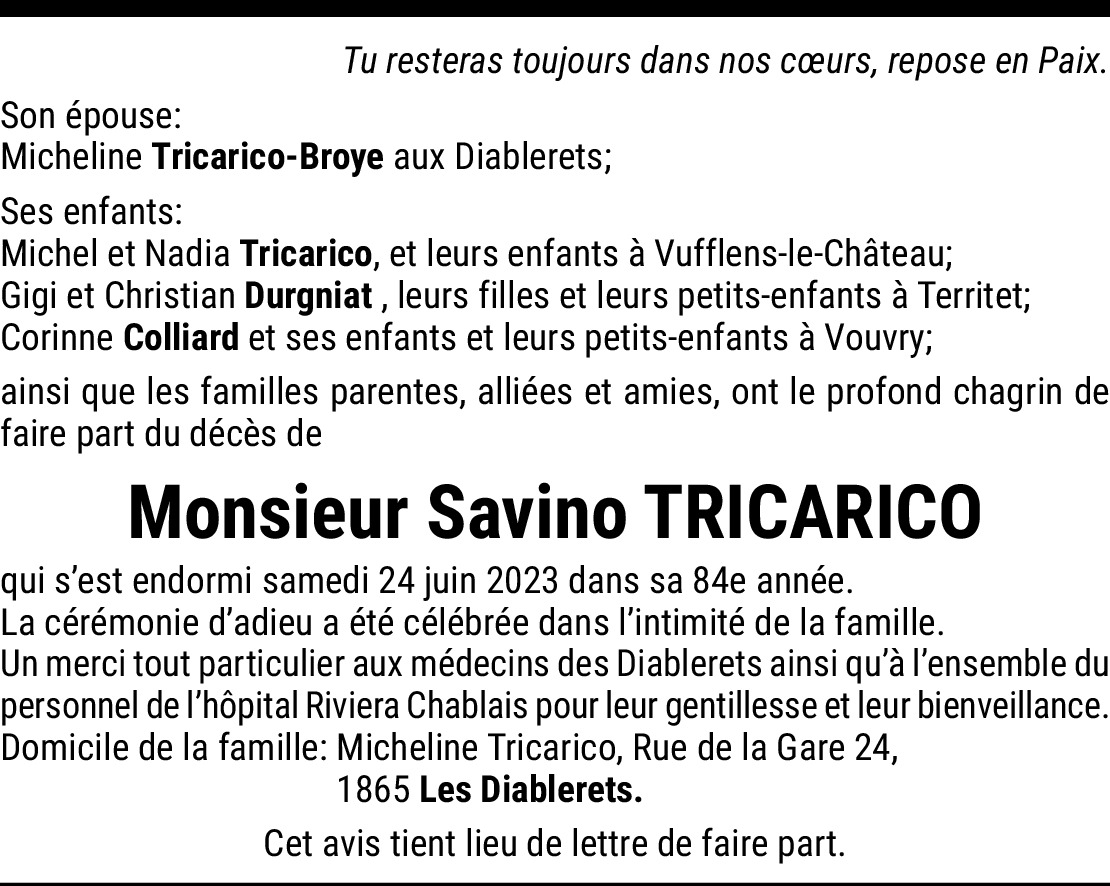 Tu resteras toujours dans nos cœurs, repose en Paix.

Son épouse:
Micheline Tricarico-Broye aux Diablerets;

Ses enfants:
Michel et Nadia Tricarico, et leurs enfants à Vufflens-le-Château;
Gigi et Christian Durgniat , leurs filles et leurs petits-enfants à Territet;
Corinne Colliard et ses enfants et leurs petits-enfants à Vouvry;

ainsi que les familles parentes, alliées et amies, ont le profond chagrin de faire part du décès de

Monsieur Savino TRICARICO

qui s'est endormi samedi 24 juin 2023 dans sa 84e année.
La cérémonie d'adieu a été célébrée dans l'intimité de la famille.
Un merci tout particulier aux médecins des Diablerets ainsi qu'à l'ensemble du personnel de l'hôpital Riviera Chablais pour leur gentillesse et leur bienveillance.
Domicile de la famille: Micheline Tricarico, Rue de la Gare 24,
1865 Les Diablerets.

Cet avis tient lieu de lettre de faire part.